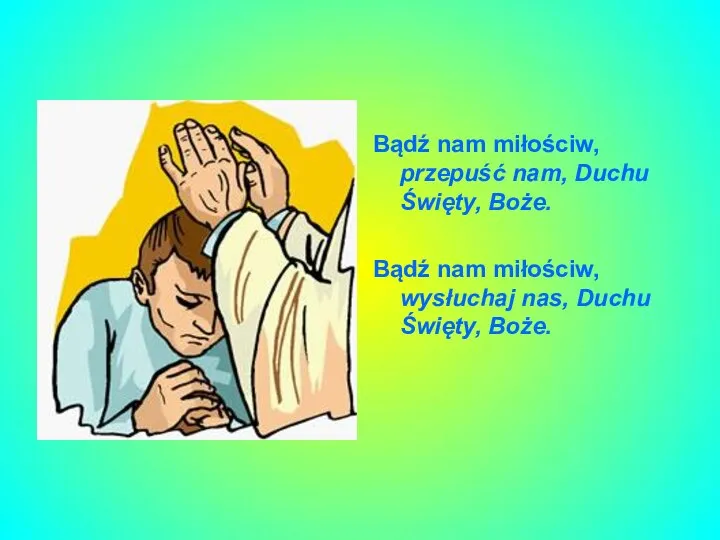 Bądź nam miłościw, przepuść nam, Duchu Święty, Boże.

Bądź nam miłościw, wysłuchaj nas, Duchu Święty, Boże.